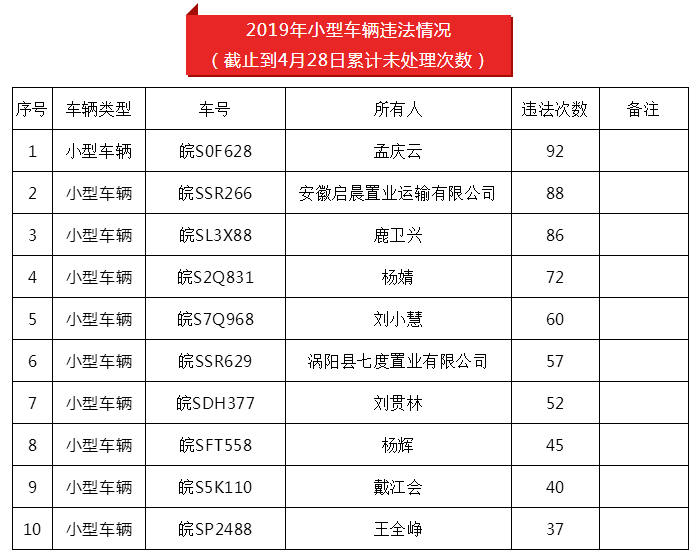 2019年小型车辆违法情况
（截止到4月28日累计未处理次数）

| 序号 | 车辆类型 | 车号 | 所有人 | 违法次数 | 备注 |
|---|---|---|---|---|---|
| 1 | 小型车辆 | 皖S0F628 | 孟庆云 | 92 | |
| 2 | 小型车辆 | 皖SSR266 | 安徽启晨置业运输有限公司 | 88 | |
| 3 | 小型车辆 | 皖SL3X88 | 鹿卫兴 | 86 | |
| 4 | 小型车辆 | 皖S2Q831 | 杨婧 | 72 | |
| 5 | 小型车辆 | 皖S7Q968 | 刘小慧 | 60 | |
| 6 | 小型车辆 | 皖SSR629 | 涡阳县七度置业有限公司 | 57 | |
| 7 | 小型车辆 | 皖SDH377 | 刘贯林 | 52 | |
| 8 | 小型车辆 | 皖SFT558 | 杨辉 | 45 | |
| 9 | 小型车辆 | 皖S5K110 | 戴江会 | 40 | |
| 10 | 小型车辆 | 皖SP2488 | 王全峥 | 37 | |